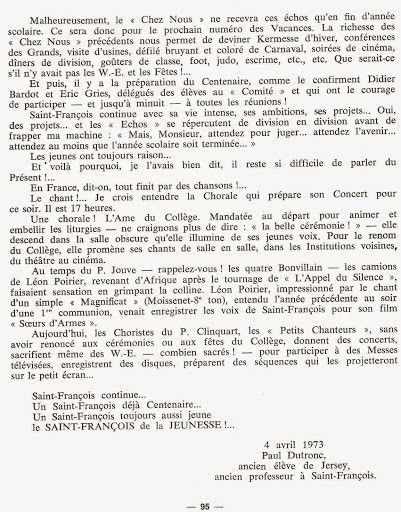 Malheureusement, le « Chez Nous » ne recevra ces échos qu'en fin d'année scolaire. Ce sera donc pour le prochain numéro des Vacances. La richesse des « Chez Nous » précédents nous permet de deviner Kermesse d'hiver, conférences des Grands, visite d'usines, défilé bruyant et coloré de Carnaval, soirées de cinéma, dîners de division, goûters de classe, foot, judo, escrime, etc., etc. Que serait-ce s'il n'y avait pas les W.-E. et les Fêtes !...

Et puis, il y a la préparation du Centenaire, comme le confirment Didier Bardot et Eric Gries, délégués des élèves au « Comité » et qui ont le courage de participer — et jusqu'à minuit — à toutes les réunions !

Saint-François continue avec sa vie intense, ses ambitions, ses projets... Oui, des projets... et les « Echos » se répercutent de division en division avant de frapper ma machine : « Mais, Monsieur, attendez pour juger... attendez l'avenir... attendez au moins que l'année scolaire soit terminée... »

Les jeunes ont toujours raison...

Et voilà pourquoi, je l'avais bien dit, il reste si difficile de parler du Présent !...

En France, dit-on, tout finit par des chansons !...

Le chant !... Je crois entendre la Chorale qui prépare son Concert pour ce soir. Il est 17 heures.

Une chorale ! L'Ame du Collège. Mandatée au départ pour animer et embellir les liturgies — ne craignons plus de dire : « la belle cérémonie ! » — elle descend dans la salle obscure qu'elle illumine de ses jeunes voix. Pour le renom du Collège, elle promène ses chants de salle en salle, dans les Institutions voisines, du théâtre au cinéma.

Au temps du P. Jouve — rappelez-vous ! les quatre Bonvillain — les camions de Léon Poirier, revenant d'Afrique après le tournage de « L'Appel du Silence », faisaient sensation en grimpant la colline. Léon Poirier, impressionné par le chant d'un simple « Magnificat » (Moissenet-8e ton), entendu l'année précédente au soir d'une 1re communion, venait enregistrer les voix de Saint-François pour son film « Sœurs d'Armes ».

Aujourd'hui, les Choristes du P. Clinquart, les « Petits Chanteurs », sans avoir renoncé aux cérémonies ou aux fêtes du Collège, donnent des concerts, sacrifient même des W.-E. — combien sacrés ! — pour participer à des Messes télévisées, enregistrent des disques, préparent des séquences qui les projetteront sur le petit écran...

Saint-François continue...
Un Saint-François déjà Centenaire...
Un Saint-François toujours aussi jeune
le SAINT-FRANÇOIS de la JEUNESSE !...

4 avril 1973
Paul Dutronc,
ancien élève de Jersey,
ancien professeur à Saint-François.

— 95 —